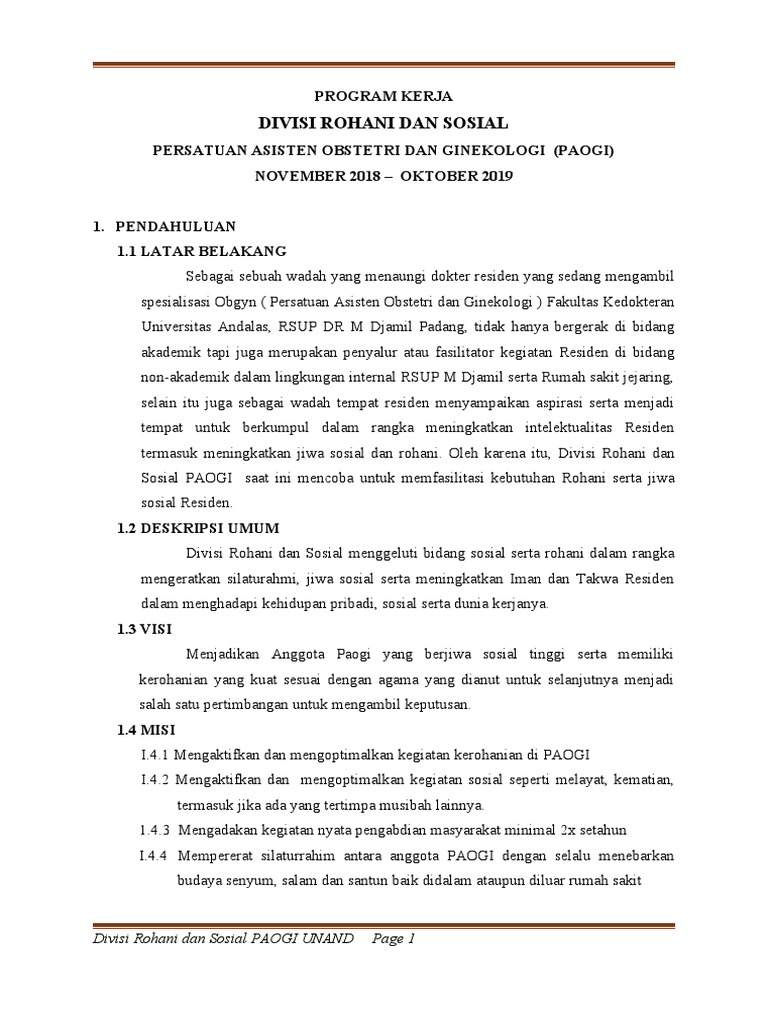 PROGRAM KERJA

DIVISI ROHANI DAN SOSIAL

PERSATUAN ASISTEN OBSTETRI DAN GINEKOLOGI (PAOGI)

NOVEMBER 2018 – OKTOBER 2019

1. PENDAHULUAN

1.1 LATAR BELAKANG

Sebagai sebuah wadah yang menaungi dokter residen yang sedang mengambil spesialisasi Obgyn ( Persatuan Asisten Obstetri dan Ginekologi ) Fakultas Kedokteran Universitas Andalas, RSUP DR M Djamil Padang, tidak hanya bergerak di bidang akademik tapi juga merupakan penyalur atau fasilitator kegiatan Residen di bidang non-akademik dalam lingkungan internal RSUP M Djamil serta Rumah sakit jejaring, selain itu juga sebagai wadah tempat residen menyampaikan aspirasi serta menjadi tempat untuk berkumpul dalam rangka meningkatkan intelektualitas Residen termasuk meningkatkan jiwa sosial dan rohani. Oleh karena itu, Divisi Rohani dan Sosial PAOGI saat ini mencoba untuk memfasilitasi kebutuhan Rohani serta jiwa sosial Residen.

1.2 DESKRIPSI UMUM

Divisi Rohani dan Sosial menggeluti bidang sosial serta rohani dalam rangka mengeratkan silaturahmi, jiwa sosial serta meningkatkan Iman dan Takwa Residen dalam menghadapi kehidupan pribadi, sosial serta dunia kerjanya.

1.3 VISI

Menjadikan Anggota Paogi yang berjiwa sosial tinggi serta memiliki kerohanian yang kuat sesuai dengan agama yang dianut untuk selanjutnya menjadi salah satu pertimbangan untuk mengambil keputusan.

1.4 MISI

I.4.1 Mengaktifkan dan mengoptimalkan kegiatan kerohanian di PAOGI

I.4.2 Mengaktifkan dan mengoptimalkan kegiatan sosial seperti melayat, kematian, termasuk jika ada yang tertimpa musibah lainnya.

I.4.3 Mengadakan kegiatan nyata pengabdian masyarakat minimal 2x setahun

I.4.4 Mempererat silaturrahim antara anggota PAOGI dengan selalu menebarkan budaya senyum, salam dan santun baik didalam ataupun diluar rumah sakit

Divisi Rohani dan Sosial PAOGI UNAND Page 1